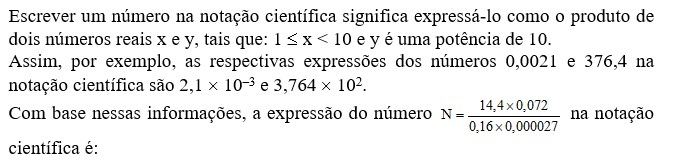 Escrever um número na notação científica significa expressá-lo como o produto de dois números reais x e y, tais que: $1 \leq x < 10$ e y é uma potência de 10.
Assim, por exemplo, as respectivas expressões dos números 0,0021 e 376,4 na notação científica são $2,1 \times 10^{-3}$ e $3,764 \times 10^{2}$.
Com base nessas informações, a expressão do número $N = \frac{14,4 \times 0,072}{0,16 \times 0,000027}$ na notação científica é: